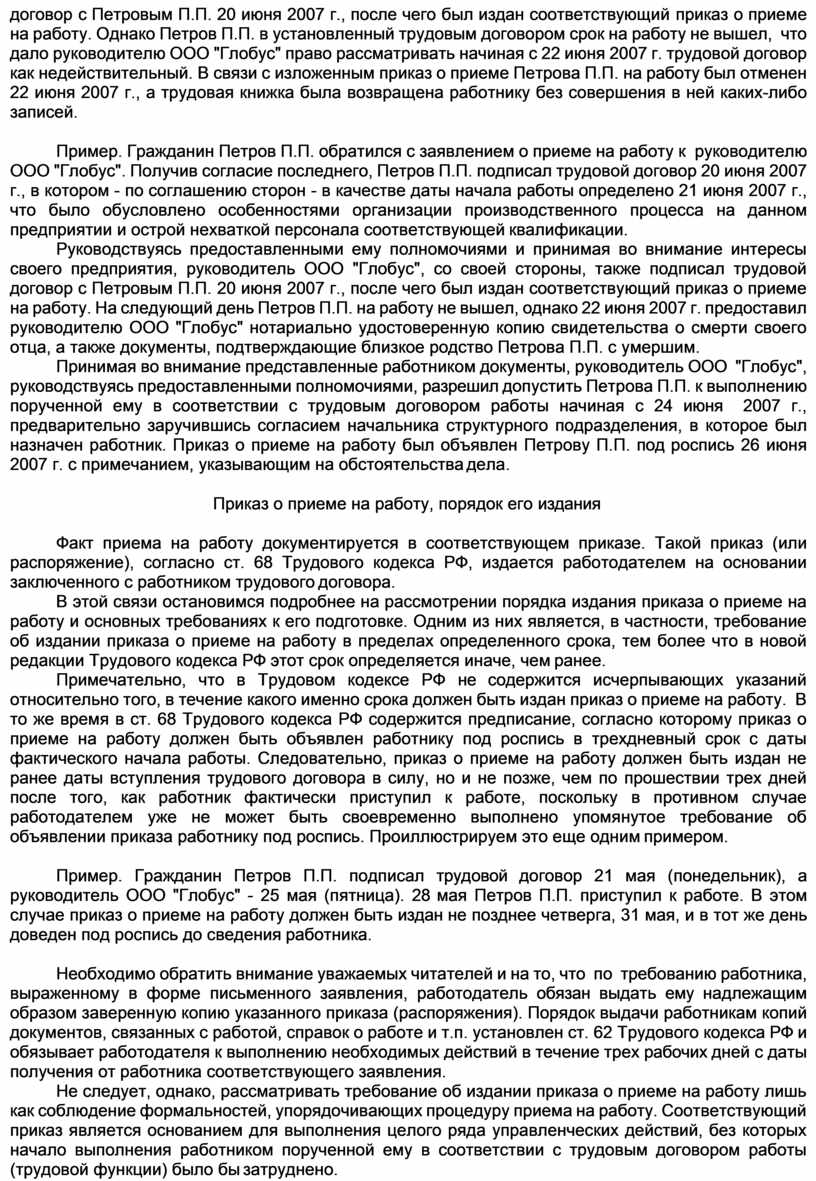 договор с Петровым П.П. 20 июня 2007 г., после чего был издан соответствующий приказ о приеме на работу. Однако Петров П.П. в установленный трудовым договором срок на работу не вышел, что дало руководителю ООО "Глобус" право рассматривать начиная с 22 июня 2007 г. трудовой договор как недействительный. В связи с изложенным приказ о приеме Петрова П.П. на работу был отменен 22 июня 2007 г., а трудовая книжка была возвращена работнику без совершения в ней каких-либо записей.

Пример. Гражданин Петров П.П. обратился с заявлением о приеме на работу к руководителю ООО "Глобус". Получив согласие последнего, Петров П.П. подписал трудовой договор 20 июня 2007 г., в котором - по соглашению сторон - в качестве даты начала работы определено 21 июня 2007 г., что было обусловлено особенностями организации производственного процесса на данном предприятии и острой нехваткой персонала соответствующей квалификации.

Руководствуясь предоставленными ему полномочиями и принимая во внимание интересы своего предприятия, руководитель ООО "Глобус", со своей стороны, также подписал трудовой договор с Петровым П.П. 20 июня 2007 г., после чего был издан соответствующий приказ о приеме на работу. На следующий день Петров П.П. на работу не вышел, однако 22 июня 2007 г. предоставил руководителю ООО "Глобус" нотариально удостоверенную копию свидетельства о смерти своего отца, а также документы, подтверждающие близкое родство Петрова П.П. с умершим.

Принимая во внимание представленные работником документы, руководитель ООО "Глобус", руководствуясь предоставленными полномочиями, разрешил допустить Петрова П.П. к выполнению порученной ему в соответствии с трудовым договором работы начиная с 24 июня 2007 г., предварительно заручившись согласием начальника структурного подразделения, в которое был назначен работник. Приказ о приеме на работу был объявлен Петрову П.П. под роспись 26 июня 2007 г. с примечанием, указывающим на обстоятельства дела.

Приказ о приеме на работу, порядок его издания

Факт приема на работу документируется в соответствующем приказе. Такой приказ (или распоряжение), согласно ст. 68 Трудового кодекса РФ, издается работодателем на основании заключенного с работником трудового договора.

В этой связи остановимся подробнее на рассмотрении порядка издания приказа о приеме на работу и основных требованиях к его подготовке. Одним из них является, в частности, требование об издании приказа о приеме на работу в пределах определенного срока, тем более что в новой редакции Трудового кодекса РФ этот срок определяется иначе, чем ранее.

Примечательно, что в Трудовом кодексе РФ не содержится исчерпывающих указаний относительно того, в течение какого именно срока должен быть издан приказ о приеме на работу. В то же время в ст. 68 Трудового кодекса РФ содержится предписание, согласно которому приказ о приеме на работу должен быть объявлен работнику под роспись в трехдневный срок с даты фактического начала работы. Следовательно, приказ о приеме на работу должен быть издан не ранее даты вступления трудового договора в силу, но и не позже, чем по прошествии трех дней после того, как работник фактически приступил к работе, поскольку в противном случае работодателем уже не может быть своевременно выполнено упомянутое требование об объявлении приказа работнику под роспись. Проиллюстрируем это еще одним примером.

Пример. Гражданин Петров П.П. подписал трудовой договор 21 мая (понедельник), а руководитель ООО "Глобус" - 25 мая (пятница). 28 мая Петров П.П. приступил к работе. В этом случае приказ о приеме на работу должен быть издан не позднее четверга, 31 мая, и в тот же день доведен под роспись до сведения работника.

Необходимо обратить внимание уважаемых читателей и на то, что по требованию работника, выраженному в форме письменного заявления, работодатель обязан выдать ему надлежащим образом заверенную копию указанного приказа (распоряжения). Порядок выдачи работникам копий документов, связанных с работой, справок о работе и т.п. установлен ст. 62 Трудового кодекса РФ и обязывает работодателя к выполнению необходимых действий в течение трех рабочих дней с даты получения от работника соответствующего заявления.

Не следует, однако, рассматривать требование об издании приказа о приеме на работу лишь как соблюдение формальностей, упорядочивающих процедуру приема на работу. Соответствующий приказ является основанием для выполнения целого ряда управленческих действий, без которых начало выполнения работником порученной ему в соответствии с трудовым договором работы (трудовой функции) было бы затруднено.